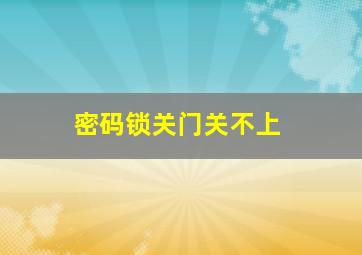 密码锁关门关不上